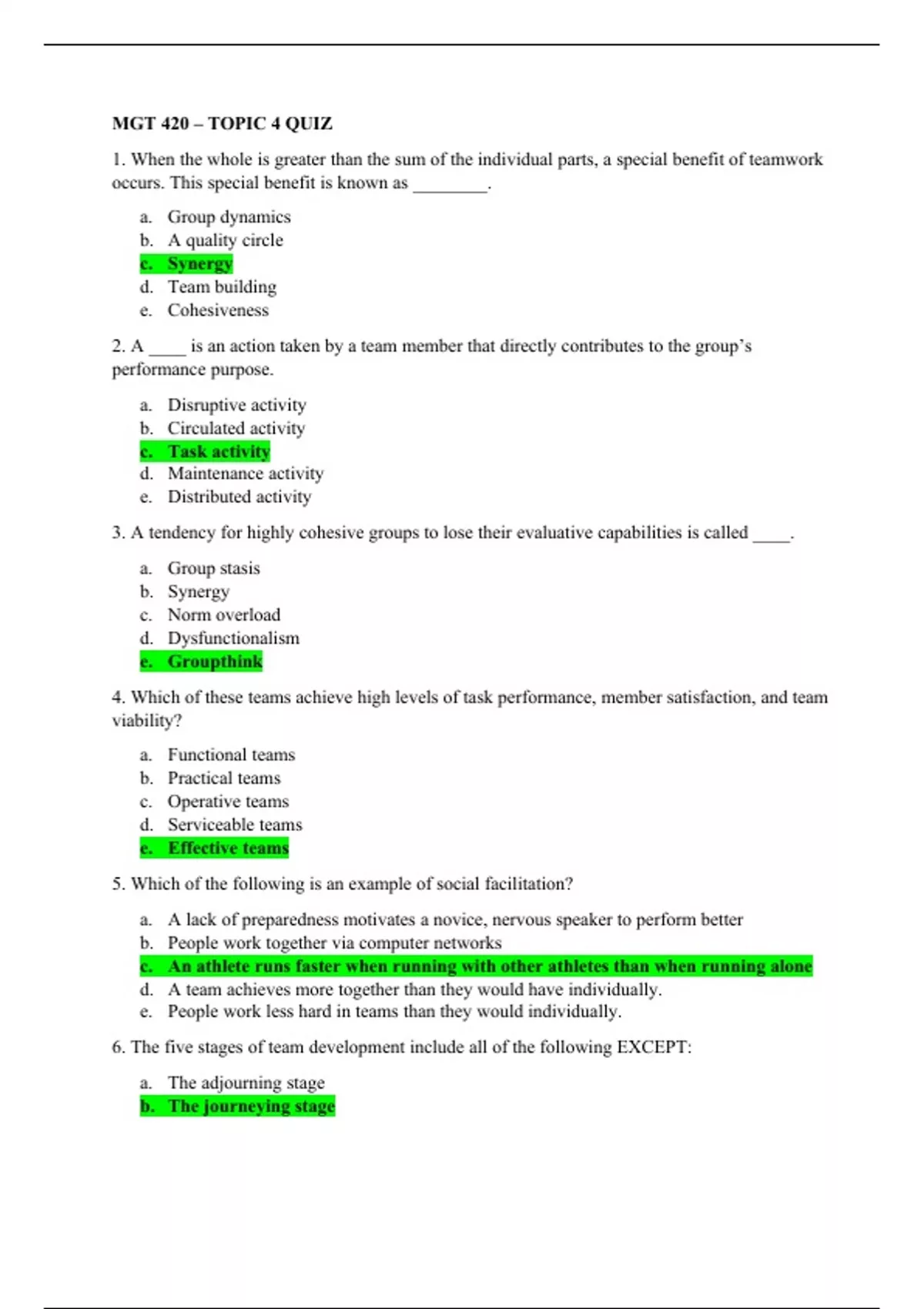 MGT 420 – TOPIC 4 QUIZ

1. When the whole is greater than the sum of the individual parts, a special benefit of teamwork occurs. This special benefit is known as ________.

a. Group dynamics
b. A quality circle
c. Synergy
d. Team building
e. Cohesiveness

2. A ____ is an action taken by a team member that directly contributes to the group's performance purpose.

a. Disruptive activity
b. Circulated activity
c. Task activity
d. Maintenance activity
e. Distributed activity

3. A tendency for highly cohesive groups to lose their evaluative capabilities is called ____.

a. Group stasis
b. Synergy
c. Norm overload
d. Dysfunctionalism
e. Groupthink

4. Which of these teams achieve high levels of task performance, member satisfaction, and team viability?

a. Functional teams
b. Practical teams
c. Operative teams
d. Serviceable teams
e. Effective teams

5. Which of the following is an example of social facilitation?

a. A lack of preparedness motivates a novice, nervous speaker to perform better
b. People work together via computer networks
c. An athlete runs faster when running with other athletes than when running alone
d. A team achieves more together than they would have individually.
e. People work less hard in teams than they would individually.

6. The five stages of team development include all of the following EXCEPT:

a. The adjourning stage
b. The journeying stage